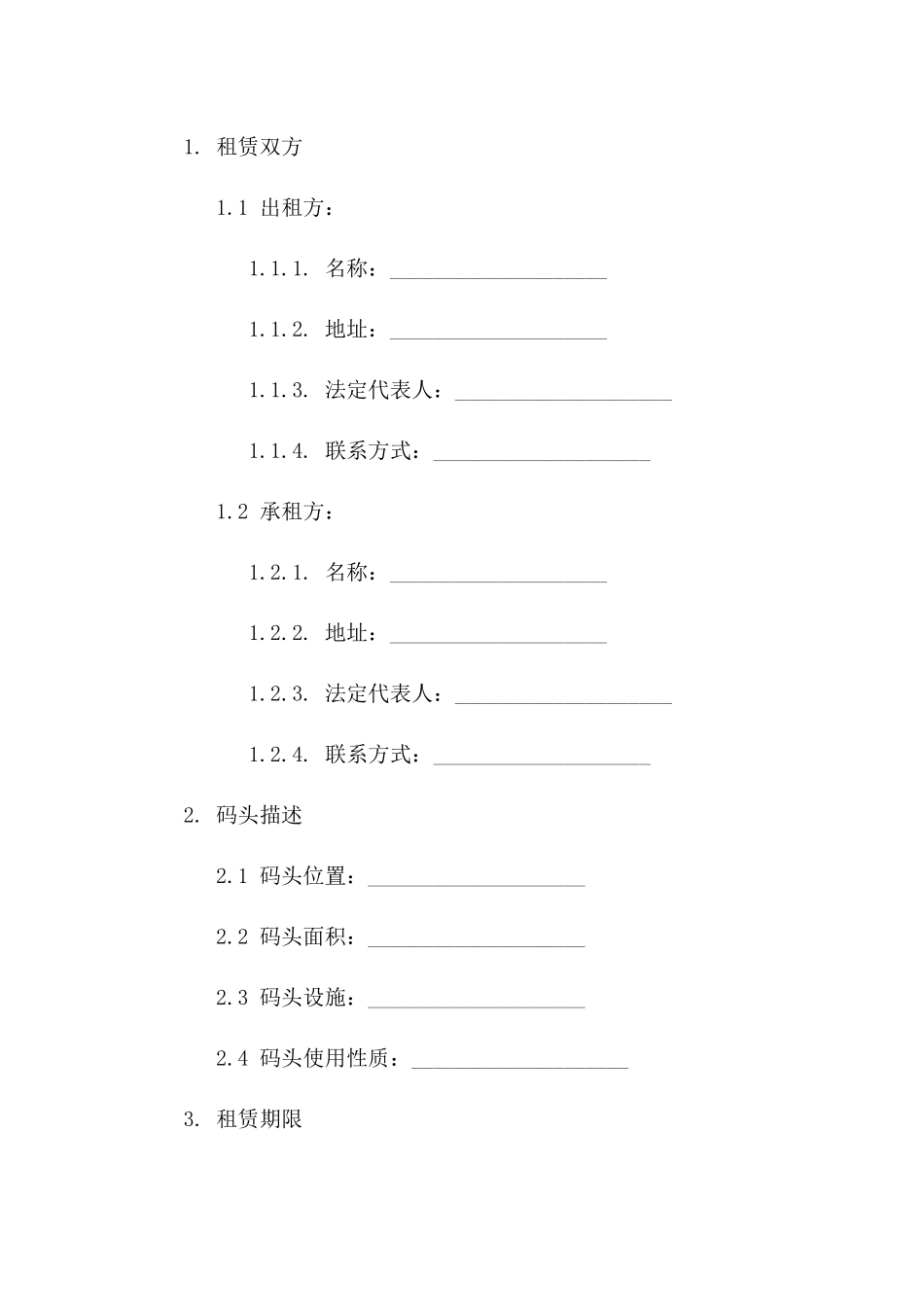 1. 租赁双方

1.1 出租方：

1.1.1. 名称：____________________

1.1.2. 地址：____________________

1.1.3. 法定代表人：____________________

1.1.4. 联系方式：____________________

1.2 承租方：

1.2.1. 名称：____________________

1.2.2. 地址：____________________

1.2.3. 法定代表人：____________________

1.2.4. 联系方式：____________________

2. 码头描述

2.1 码头位置：____________________

2.2 码头面积：____________________

2.3 码头设施：____________________

2.4 码头使用性质：____________________

3. 租赁期限